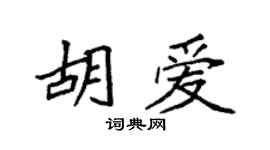 胡爱

词典网